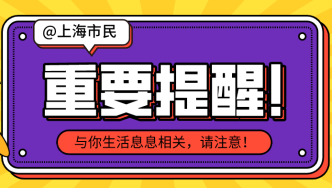 @上海市民

重要提醒!

与你生活息息相关，请注意!